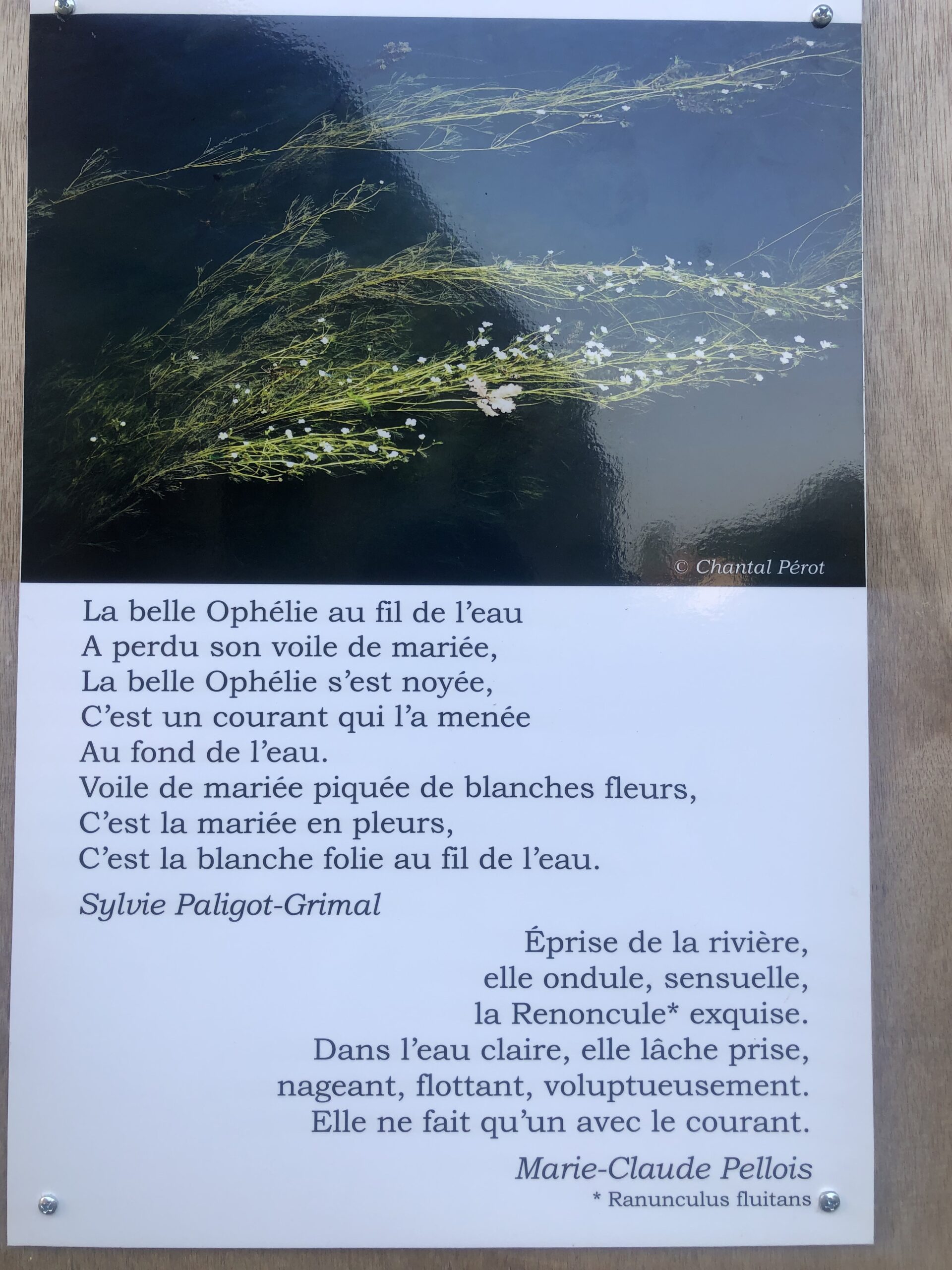 © Chantal Pérot

La belle Ophélie au fil de l'eau
A perdu son voile de mariée,
La belle Ophélie s'est noyée,
C'est un courant qui l'a menée
Au fond de l'eau.
Voile de mariée piquée de blanches fleurs,
C'est la mariée en pleurs,
C'est la blanche folie au fil de l'eau.

Sylvie Paligot-Grimal

Éprise de la rivière,
elle ondule, sensuelle,
la Renoncule* exquise.
Dans l'eau claire, elle lâche prise,
nageant, flottant, voluptueusement.
Elle ne fait qu'un avec le courant.

Marie-Claude Pellois

* Ranunculus fluitans